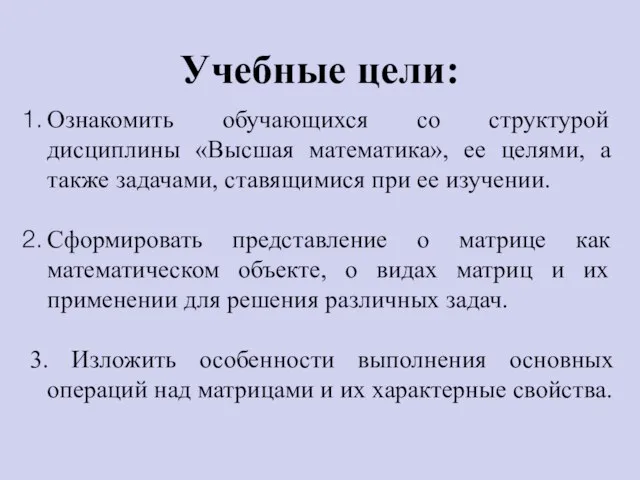 Учебные цели:

1. Ознакомить обучающихся со структурой дисциплины «Высшая математика», ее целями, а также задачами, ставящимися при ее изучении.

2. Сформировать представление о матрице как математическом объекте, о видах матриц и их применении для решения различных задач.

3. Изложить особенности выполнения основных операций над матрицами и их характерные свойства.